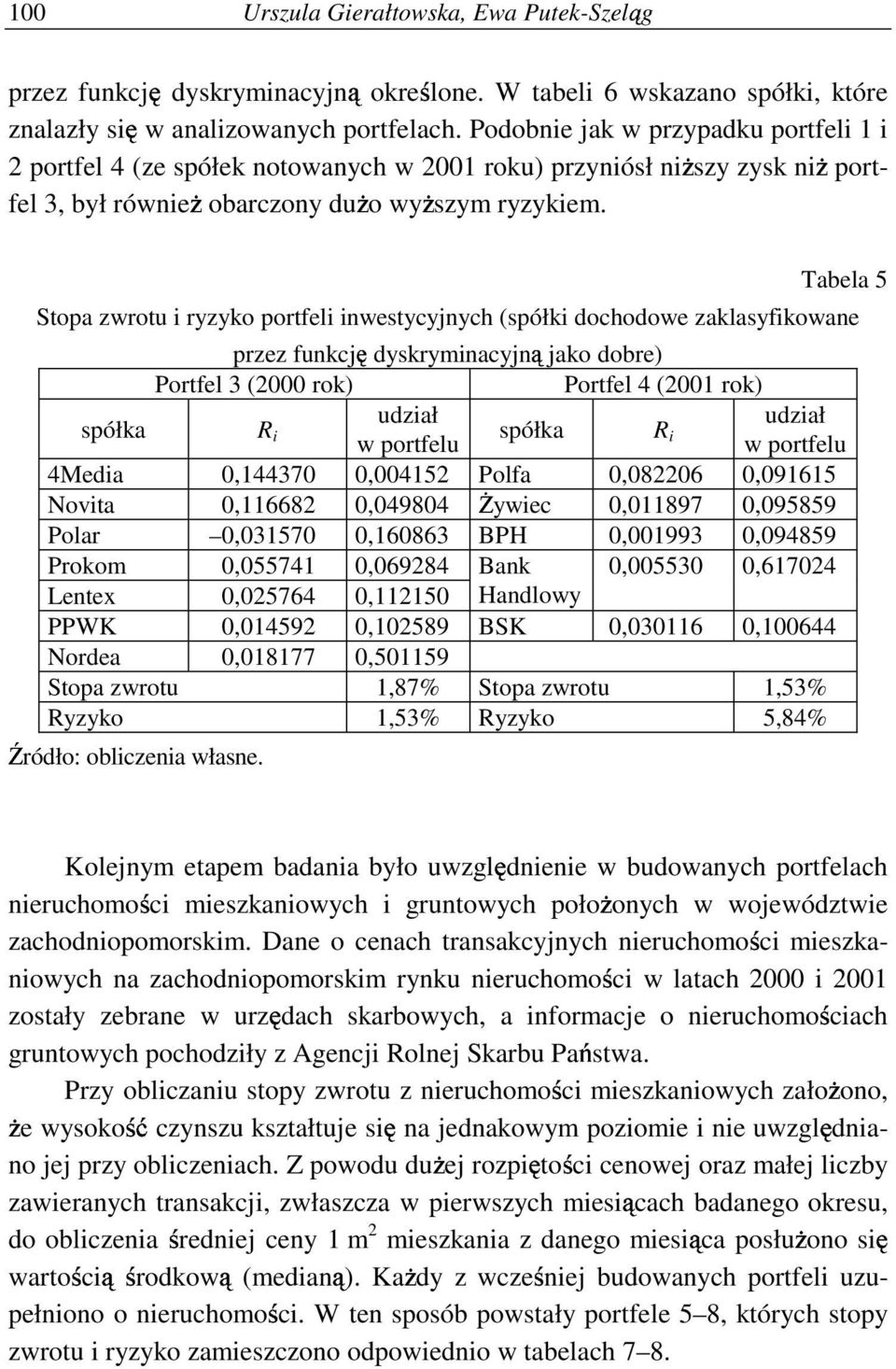 100 Urszula Gierałtowska, Ewa Putek-Szeląg

przez funkcję dyskryminacyjną określone. W tabeli 6 wskazano spółki, które znalazły się w analizowanych portfelach. Podobnie jak w przypadku portfeli 1 i 2 portfel 4 (ze spółek notowanych w 2001 roku) przyniósł niższy zysk niż portfel 3, był również obarczony dużo wyższym ryzykiem.

Tabela 5

Stopa zwrotu i ryzyko portfeli inwestycyjnych (spółki dochodowe zaklasyfikowane przez funkcję dyskryminacyjną jako dobre)

| Portfel 3 (2000 rok) | | | Portfel 4 (2001 rok) | | |
|---|---|---|---|---|---|
| spółka | $R_i$ | udział w portfelu | spółka | $R_i$ | udział w portfelu |
| 4Media | 0,144370 | 0,004152 | Polfa | 0,082206 | 0,091615 |
| Novita | 0,116682 | 0,049804 | Żywiec | 0,011897 | 0,095859 |
| Polar | –0,031570 | 0,160863 | BPH | 0,001993 | 0,094859 |
| Prokom | 0,055741 | 0,069284 | Bank Handlowy | 0,005530 | 0,617024 |
| Lentex | 0,025764 | 0,112150 | | | |
| PPWK | 0,014592 | 0,102589 | BSK | 0,030116 | 0,100644 |
| Nordea | 0,018177 | 0,501159 | | | |
| Stopa zwrotu | | 1,87% | Stopa zwrotu | | 1,53% |
| Ryzyko | | 1,53% | Ryzyko | | 5,84% |

Źródło: obliczenia własne.

Kolejnym etapem badania było uwzględnienie w budowanych portfelach nieruchomości mieszkaniowych i gruntowych położonych w województwie zachodniopomorskim. Dane o cenach transakcyjnych nieruchomości mieszkaniowych na zachodniopomorskim rynku nieruchomości w latach 2000 i 2001 zostały zebrane w urzędach skarbowych, a informacje o nieruchomościach gruntowych pochodziły z Agencji Rolnej Skarbu Państwa.

Przy obliczaniu stopy zwrotu z nieruchomości mieszkaniowych założono, że wysokość czynszu kształtuje się na jednakowym poziomie i nie uwzględniano jej przy obliczeniach. Z powodu dużej rozpiętości cenowej oraz małej liczby zawieranych transakcji, zwłaszcza w pierwszych miesiącach badanego okresu, do obliczenia średniej ceny 1 $m^2$ mieszkania z danego miesiąca posłużono się wartością środkową (medianą). Każdy z wcześniej budowanych portfeli uzupełniono o nieruchomości. W ten sposób powstały portfele 5–8, których stopy zwrotu i ryzyko zamieszczono odpowiednio w tabelach 7–8.